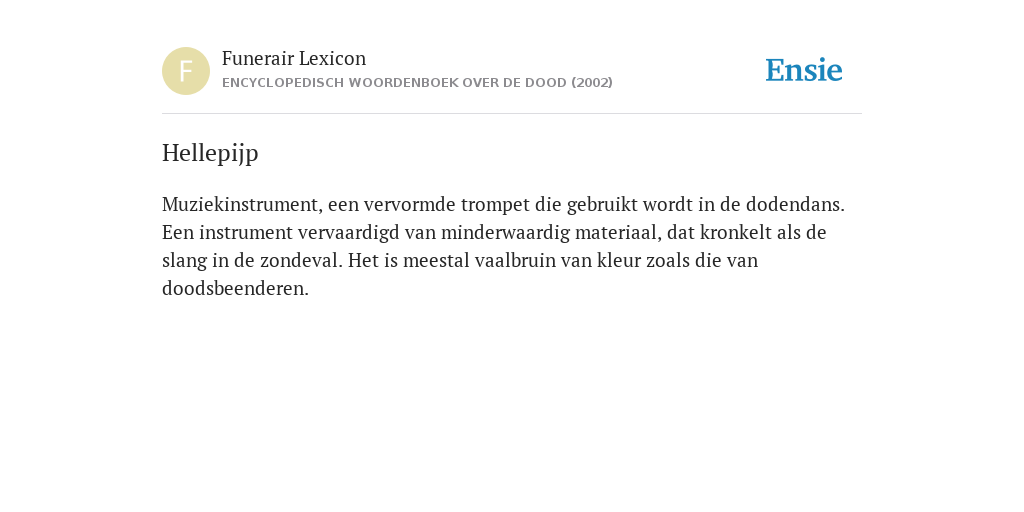 F

Funerair Lexicon
ENCYCLOPEDISCH WOORDENBOEK OVER DE DOOD (2002)

Ensie

Hellepijp

Muziekinstrument, een vervormde trompet die gebruikt wordt in de dodendans. Een instrument vervaardigd van minderwaardig materiaal, dat kronkelt als de slang in de zondeval. Het is meestal vaalbruin van kleur zoals die van doodsbeenderen.